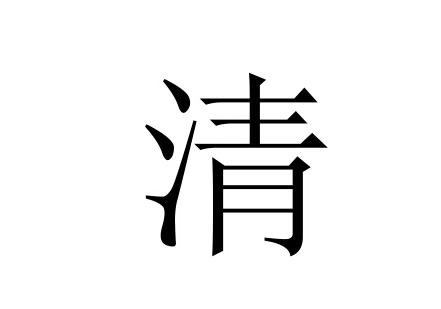 清